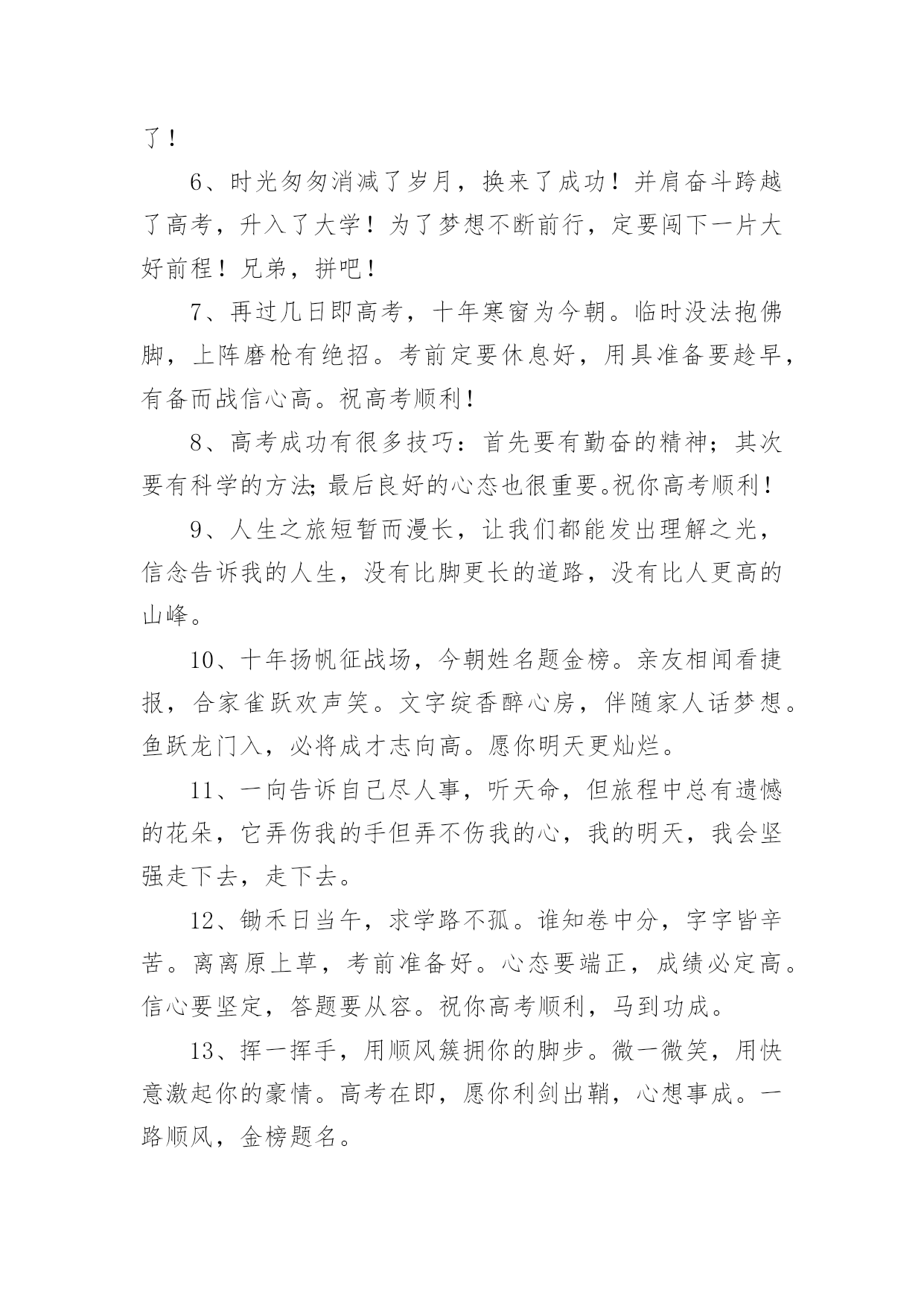 了！

6、时光匆匆消减了岁月，换来了成功！并肩奋斗跨越了高考，升入了大学！为了梦想不断前行，定要闯下一片大好前程！兄弟，拼吧！

7、再过几日即高考，十年寒窗为今朝。临时没法抱佛脚，上阵磨枪有绝招。考前定要休息好，用具准备要趁早，有备而战信心高。祝高考顺利！

8、高考成功有很多技巧：首先要有勤奋的精神；其次要有科学的方法;最后良好的心态也很重要。祝你高考顺利！

9、人生之旅短暂而漫长，让我们都能发出理解之光，信念告诉我的人生，没有比脚更长的道路，没有比人更高的山峰。

10、十年扬帆征战场，今朝姓名题金榜。亲友相闻看捷报，合家雀跃欢声笑。文字绽香醉心房，伴随家人话梦想。鱼跃龙门入，必将成才志向高。愿你明天更灿烂。

11、一向告诉自己尽人事，听天命，但旅程中总有遗憾的花朵，它弄伤我的手但弄不伤我的心，我的明天，我会坚强走下去，走下去。

12、锄禾日当午，求学路不孤。谁知卷中分，字字皆辛苦。离离原上草，考前准备好。心态要端正，成绩必定高。信心要坚定，答题要从容。祝你高考顺利，马到功成。

13、挥一挥手，用顺风簇拥你的脚步。微一微笑，用快意激起你的豪情。高考在即，愿你利剑出鞘，心想事成。一路顺风，金榜题名。